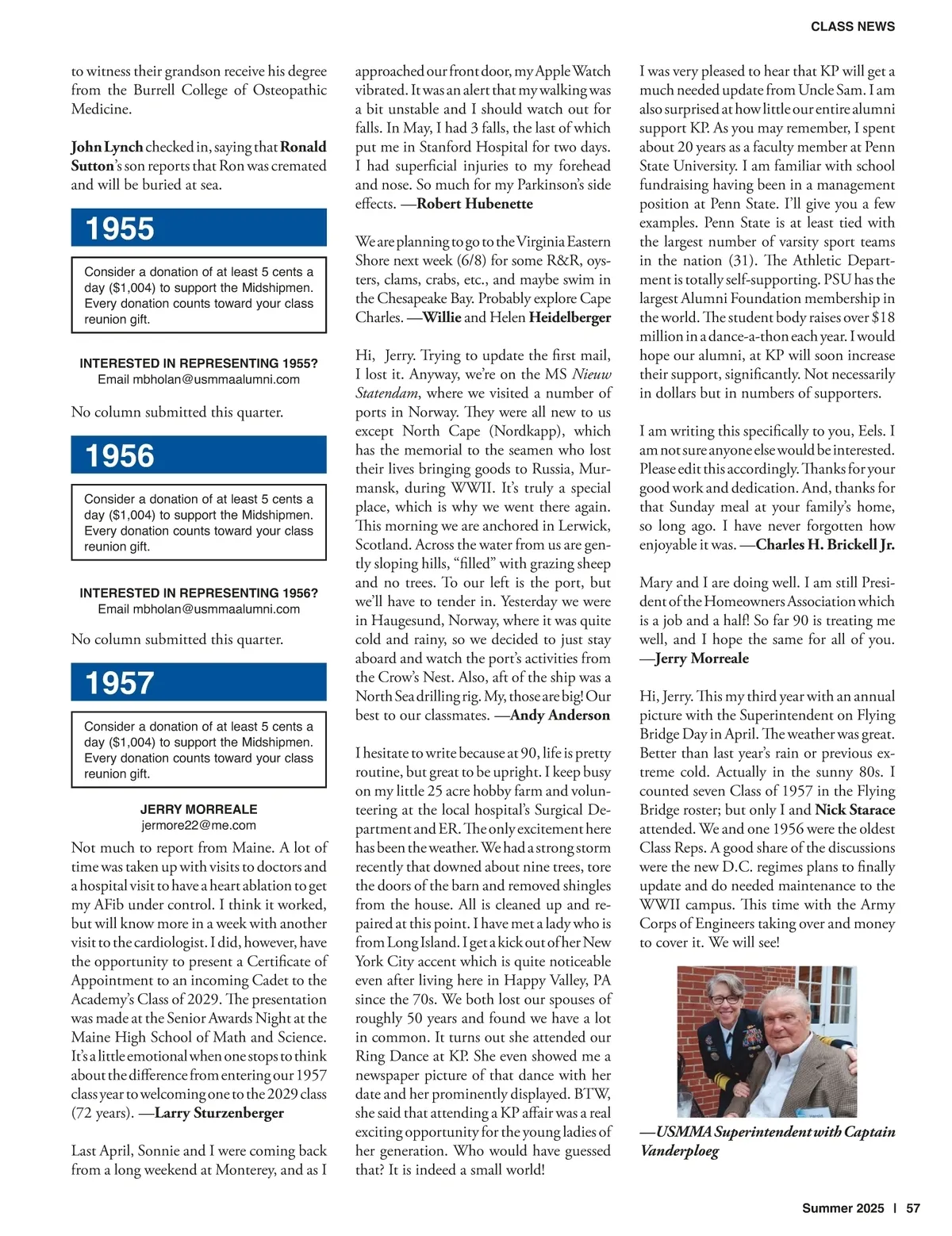 CLASS NEWS

to witness their grandson receive his degree from the Burrell College of Osteopathic Medicine.

John Lynch checked in, saying that Ronald Sutton's son reports that Ron was cremated and will be buried at sea.

1955

Consider a donation of at least 5 cents a day ($1,004) to support the Midshipmen. Every donation counts toward your class reunion gift.

INTERESTED IN REPRESENTING 1955?
Email mbholan@usmmaalumni.com

No column submitted this quarter.

1956

Consider a donation of at least 5 cents a day ($1,004) to support the Midshipmen. Every donation counts toward your class reunion gift.

INTERESTED IN REPRESENTING 1956?
Email mbholan@usmmaalumni.com

No column submitted this quarter.

1957

Consider a donation of at least 5 cents a day ($1,004) to support the Midshipmen. Every donation counts toward your class reunion gift.

JERRY MORREALE
jermore22@me.com

Not much to report from Maine. A lot of time was taken up with visits to doctors and a hospital visit to have a heart ablation to get my AFib under control. I think it worked, but will know more in a week with another visit to the cardiologist. I did, however, have the opportunity to present a Certificate of Appointment to an incoming Cadet to the Academy's Class of 2029. The presentation was made at the Senior Awards Night at the Maine High School of Math and Science. It's a little emotional when one stops to think about the difference from entering our 1957 class year to welcoming one to the 2029 class (72 years). —Larry Sturzenberger

Last April, Sonnie and I were coming back from a long weekend at Monterey, and as I approached our front door, my Apple Watch vibrated. It was an alert that my walking was a bit unstable and I should watch out for falls. In May, I had 3 falls, the last of which put me in Stanford Hospital for two days. I had superficial injuries to my forehead and nose. So much for my Parkinson's side effects. —Robert Hubenette

We are planning to go to the Virginia Eastern Shore next week (6/8) for some R&R, oysters, clams, crabs, etc., and maybe swim in the Chesapeake Bay. Probably explore Cape Charles. —Willie and Helen Heidelberger

Hi, Jerry. Trying to update the first mail, I lost it. Anyway, we're on the MS Nieuw Statendam, where we visited a number of ports in Norway. They were all new to us except North Cape (Nordkapp), which has the memorial to the seamen who lost their lives bringing goods to Russia, Murmansk, during WWII. It's truly a special place, which is why we went there again. This morning we are anchored in Lerwick, Scotland. Across the water from us are gently sloping hills, "filled" with grazing sheep and no trees. To our left is the port, but we'll have to tender in. Yesterday we were in Haugesund, Norway, where it was quite cold and rainy, so we decided to just stay aboard and watch the port's activities from the Crow's Nest. Also, aft of the ship was a North Sea drilling rig. My, those are big! Our best to our classmates. —Andy Anderson

I hesitate to write because at 90, life is pretty routine, but great to be upright. I keep busy on my little 25 acre hobby farm and volunteering at the local hospital's Surgical Department and ER. The only excitement here has been the weather. We had a strong storm recently that downed about nine trees, tore the doors of the barn and removed shingles from the house. All is cleaned up and repaired at this point. I have met a lady who is from Long Island. I get a kick out of her New York City accent which is quite noticeable even after living here in Happy Valley, PA since the 70s. We both lost our spouses of roughly 50 years and found we have a lot in common. It turns out she attended our Ring Dance at KP. She even showed me a newspaper picture of that dance with her date and her prominently displayed. BTW, she said that attending a KP affair was a real exciting opportunity for the young ladies of her generation. Who would have guessed that? It is indeed a small world!

I was very pleased to hear that KP will get a much needed update from Uncle Sam. I am also surprised at how little our entire alumni support KP. As you may remember, I spent about 20 years as a faculty member at Penn State University. I am familiar with school fundraising having been in a management position at Penn State. I'll give you a few examples. Penn State is at least tied with the largest number of varsity sport teams in the nation (31). The Athletic Department is totally self-supporting. PSU has the largest Alumni Foundation membership in the world. The student body raises over $18 million in a dance-a-thon each year. I would hope our alumni, at KP will soon increase their support, significantly. Not necessarily in dollars but in numbers of supporters.

I am writing this specifically to you, Eels. I am not sure anyone else would be interested. Please edit this accordingly. Thanks for your good work and dedication. And, thanks for that Sunday meal at your family's home, so long ago. I have never forgotten how enjoyable it was. —Charles H. Brickell Jr.

Mary and I are doing well. I am still President of the Homeowners Association which is a job and a half! So far 90 is treating me well, and I hope the same for all of you. —Jerry Morreale

Hi, Jerry. This my third year with an annual picture with the Superintendent on Flying Bridge Day in April. The weather was great. Better than last year's rain or previous extreme cold. Actually in the sunny 80s. I counted seven Class of 1957 in the Flying Bridge roster; but only I and Nick Starace attended. We and one 1956 were the oldest Class Reps. A good share of the discussions were the new D.C. regimes plans to finally update and do needed maintenance to the WWII campus. This time with the Army Corps of Engineers taking over and money to cover it. We will see!

—USMMA Superintendent with Captain Vanderploeg

Summer 2025 | 57